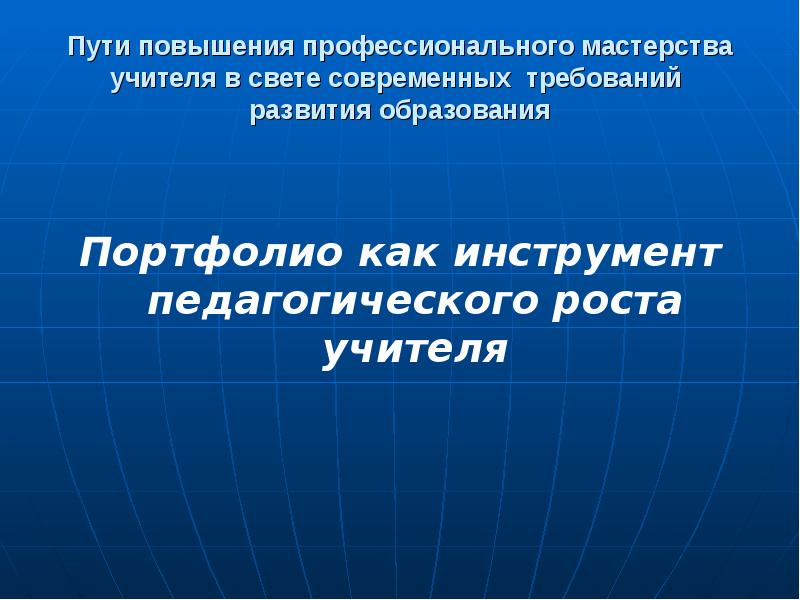 Пути повышения профессионального мастерства учителя в свете современных требований развития образования

Портфолио как инструмент педагогического роста учителя